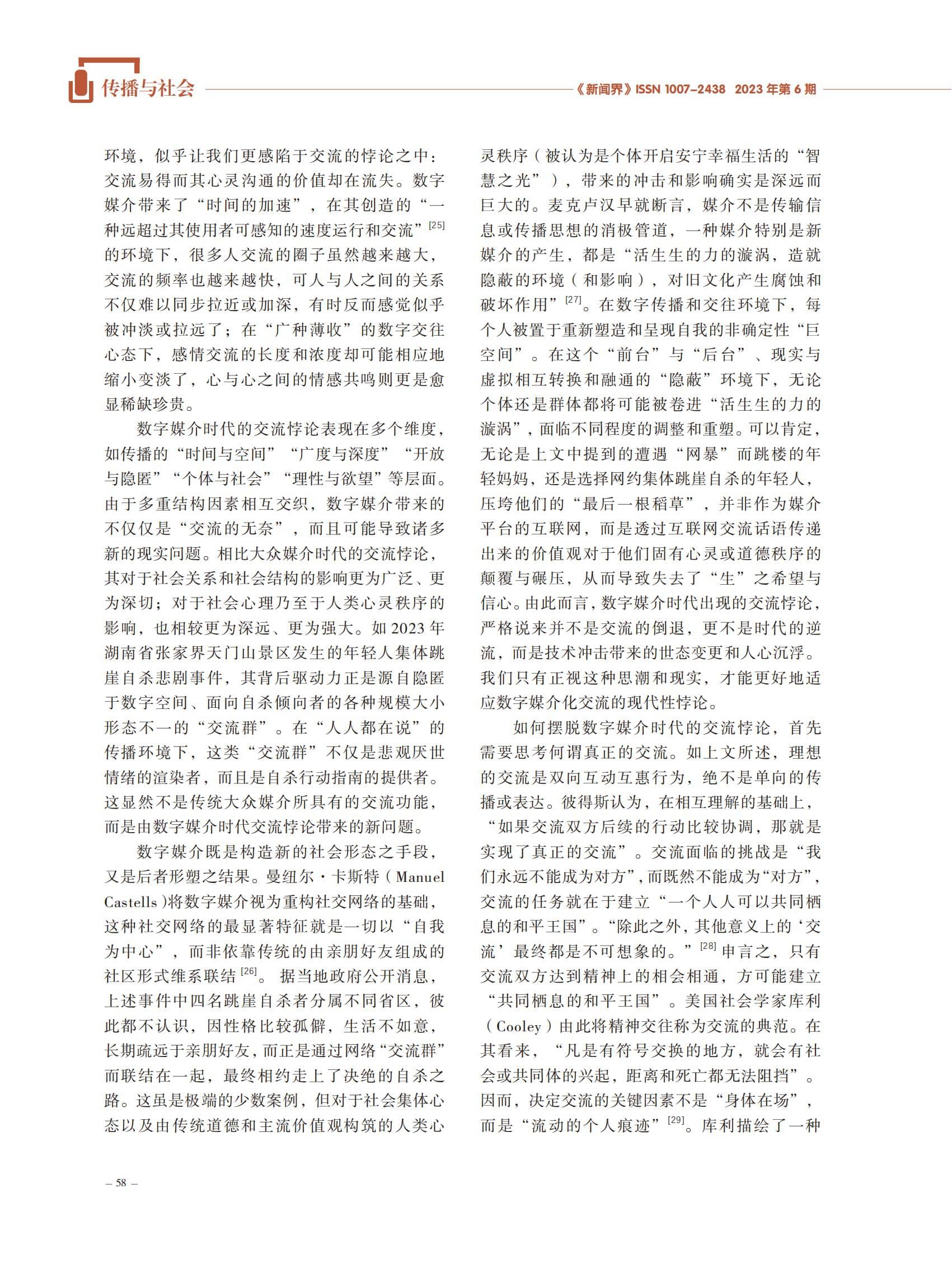 传播与社会

《新闻界》ISSN 1007-2438 2023 年第 6 期

环境，似乎让我们更感陷于交流的悖论之中：交流易得而其心灵沟通的价值却在流失。数字媒介带来了“时间的加速”，在其创造的“一种远超过其使用者可感知的速度运行和交流”$^{[25]}$的环境下，很多人交流的圈子虽然越来越大，交流的频率也越来越快，可人与人之间的关系不仅难以同步拉近或加深，有时反而感觉似乎被冲淡或拉远了；在“广种薄收”的数字交往心态下，感情交流的长度和浓度却可能相应地缩小变淡了，心与心之间的情感共鸣则更是愈显稀缺珍贵。

数字媒介时代的交流悖论表现在多个维度，如传播的“时间与空间”“广度与深度”“开放与隐匿”“个体与社会”“理性与欲望”等层面。由于多重结构因素相互交织，数字媒介带来的不仅仅是“交流的无奈”，而且可能导致诸多新的现实问题。相比大众媒介时代的交流悖论，其对于社会关系和社会结构的影响更为广泛、更为深切；对于社会心理乃至于人类心灵秩序的影响，也相较更为深远、更为强大。如 2023 年湖南省张家界天门山景区发生的年轻人集体跳崖自杀悲剧事件，其背后驱动力正是源自隐匿于数字空间、面向自杀倾向者的各种规模大小形态不一的“交流群”。在“人人都在说”的传播环境下，这类“交流群”不仅是悲观厌世情绪的渲染者，而且是自杀行动指南的提供者。这显然不是传统大众媒介所具有的交流功能，而是由数字媒介时代交流悖论带来的新问题。

数字媒介既是构造新的社会形态之手段，又是后者形塑之结果。曼纽尔·卡斯特（Manuel Castells）将数字媒介视为重构社交网络的基础，这种社交网络的最显著特征就是一切以“自我为中心”，而非依靠传统的由亲朋好友组成的社区形式维系联结$^{[26]}$。据当地政府公开消息，上述事件中四名跳崖自杀者分属不同省区，彼此都不认识，因性格比较孤僻，生活不如意，长期疏远于亲朋好友，而正是通过网络“交流群”而联结在一起，最终相约走上了决绝的自杀之路。这虽是极端的少数案例，但对于社会集体心态以及由传统道德和主流价值观构筑的人类心灵秩序（被认为是个体开启安宁幸福生活的“智慧之光”），带来的冲击和影响确实是深远而巨大的。麦克卢汉早就断言，媒介不是传输信息或传播思想的消极管道，一种媒介特别是新媒介的产生，都是“活生生的力的漩涡，造就隐蔽的环境（和影响），对旧文化产生腐蚀和破坏作用”$^{[27]}$。在数字传播和交往环境下，每个人被置于重新塑造和呈现自我的非确定性“巨空间”。在这个“前台”与“后台”、现实与虚拟相互转换和融通的“隐蔽”环境下，无论个体还是群体都将可能被卷进“活生生的力的漩涡”，面临不同程度的调整和重塑。可以肯定，无论是上文中提到的遭遇“网暴”而跳楼的年轻妈妈，还是选择网约集体跳崖自杀的年轻人，压垮他们的“最后一根稻草”，并非作为媒介平台的互联网，而是透过互联网交流话语传递出来的价值观对于他们固有心灵或道德秩序的颠覆与碾压，从而导致失去了“生”之希望与信心。由此而言，数字媒介时代出现的交流悖论，严格说来并不是交流的倒退，更不是时代的逆流，而是技术冲击带来的世态变更和人心沉浮。我们只有正视这种思潮和现实，才能更好地适应数字媒介化交流的现代性悖论。

如何摆脱数字媒介时代的交流悖论，首先需要思考何谓真正的交流。如上文所述，理想的交流是双向互动互惠行为，绝不是单向的传播或表达。彼得斯认为，在相互理解的基础上，“如果交流双方后续的行动比较协调，那就是实现了真正的交流”。交流面临的挑战是“我们永远不能成为对方”，而既然不能成为“对方”，交流的任务就在于建立“一个人人可以共同栖息的和平王国”。“除此之外，其他意义上的‘交流’最终都是不可想象的。”$^{[28]}$申言之，只有交流双方达到精神上的相会相通，方可能建立“共同栖息的和平王国”。美国社会学家库利（Cooley）由此将精神交往称为交流的典范。在其看来，“凡是有符号交换的地方，就会有社会或共同体的兴起，距离和死亡都无法阻挡”。因而，决定交流的关键因素不是“身体在场”，而是“流动的个人痕迹”$^{[29]}$。库利描绘了一种

– 58 –